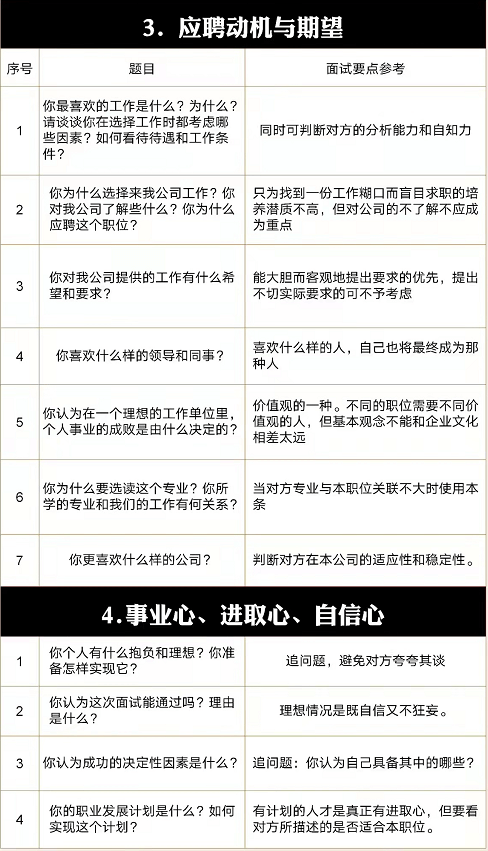 3．应聘动机与期望

| 序号 | 题目 | 面试要点参考 |
|---|---|---|
| 1 | 你最喜欢的工作是什么？为什么？请谈谈你在选择工作时都考虑哪些因素？如何看待待遇和工作条件？ | 同时可判断对方的分析能力和自知力 |
| 2 | 你为什么选择来我公司工作？你对我公司了解些什么？你为什么应聘这个职位？ | 只为找到一份工作糊口而盲目求职的培养潜质不高，但对公司的不了解不应成为重点 |
| 3 | 你对我公司提供的工作有什么希望和要求？ | 能大胆而客观地提出要求的优先，提出不切实际要求的可不予考虑 |
| 4 | 你喜欢什么样的领导和同事？ | 喜欢什么样的人，自己也将最终成为那种人 |
| 5 | 你认为在一个理想的工作单位里，个人事业的成败是由什么决定的？ | 价值观的一种。不同的职位需要不同价值观的人，但基本观念不能和企业文化相差太远 |
| 6 | 你为什么要选读这个专业？你所学的专业和我们的工作有何关系？ | 当对方专业与本职位关联不大时使用本条 |
| 7 | 你更喜欢什么样的公司？ | 判断对方在本公司的适应性和稳定性。 |

4.事业心、进取心、自信心

| 1 | 你个人有什么抱负和理想？你准备怎样实现它？ | 追问题，避免对方夸夸其谈 |
|---|---|---|
| 2 | 你认为这次面试能通过吗？理由是什么？ | 理想情况是既自信又不狂妄。 |
| 3 | 你认为成功的决定性因素是什么？ | 追问题：你认为自己具备其中的哪些？ |
| 4 | 你的职业发展计划是什么？如何实现这个计划？ | 有计划的人才是真正有进取心，但要看对方所描述的是否适合本职位。 |